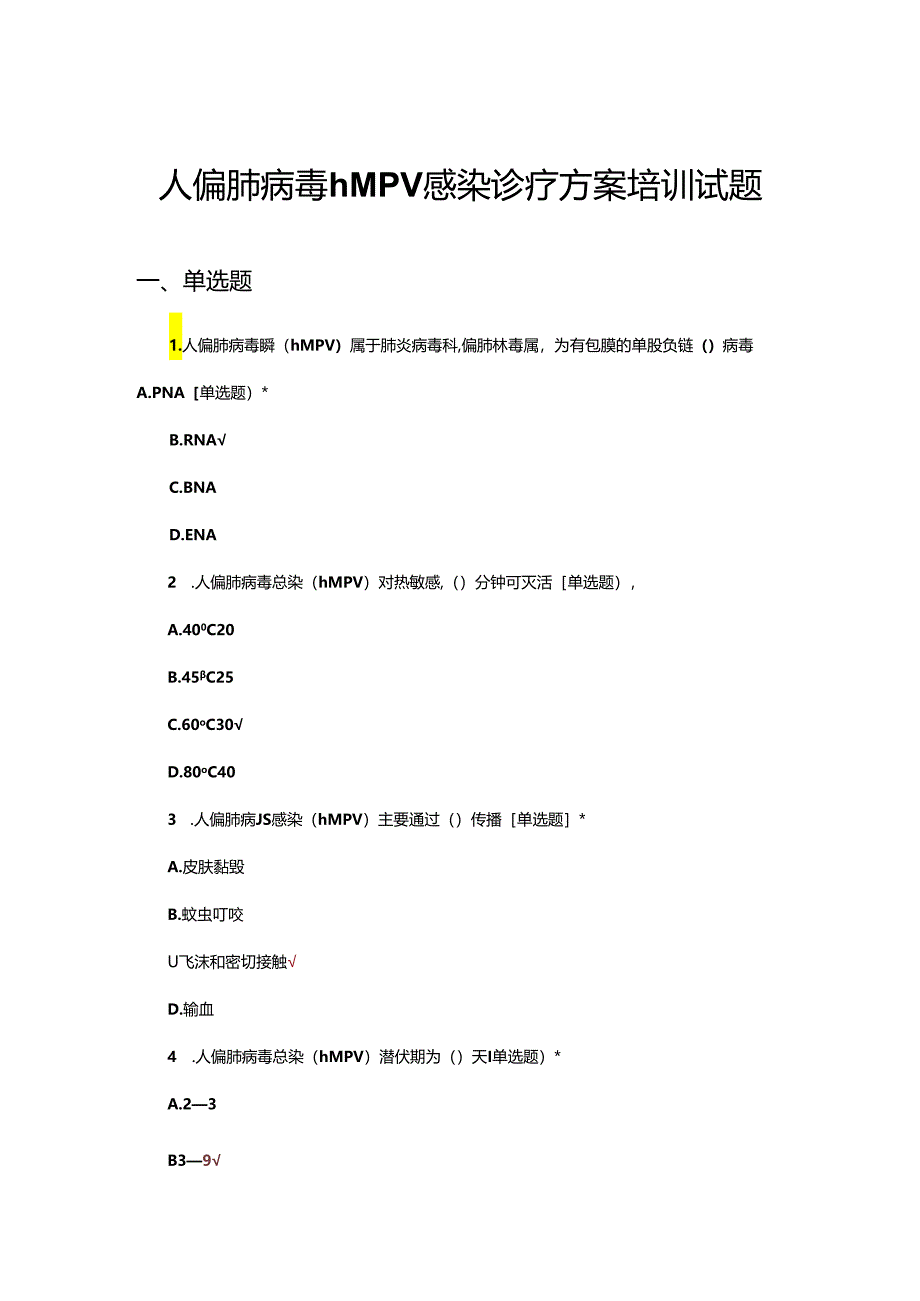 人偏肺病毒hMPV感染诊疗方案培训试题

一、单选题

1.人偏肺病毒瞬（hMPV）属于肺炎病毒科,偏肺林毒属，为有包膜的单股负链（）病毒

A.PNA［单选题）*

B.RNA√

C.BNA

D.ENA

2　.人偏肺病毒总染（hMPV）对热敏感,（）分钟可灭活［单选题），

A.40⁰C20

B.45ᵝC25

C.60ᵒC30√

D.80ᵒC40

3　.人偏肺病JS感染（hMPV）主要通过（）传播［单选题］*

A.皮肤黏毁

B.蚊虫叮咬

U飞沫和密切接触√

D.输血

4　.人偏肺病毒总染（hMPV）潜伏期为（）天I单选题）*

A.2—3

B3—9√